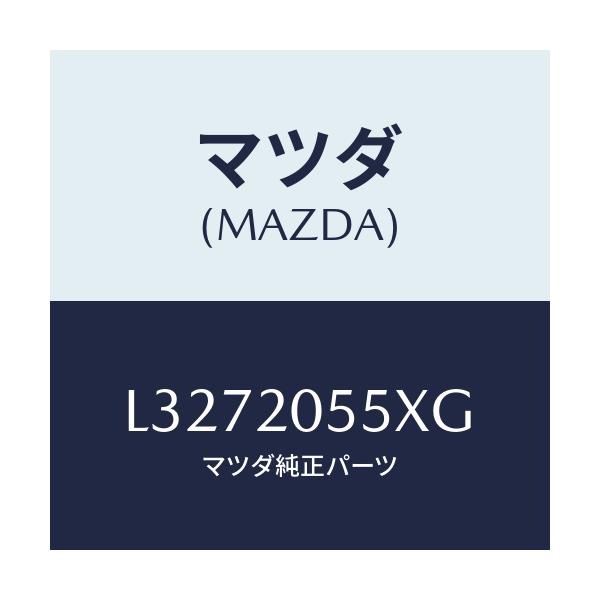 マツダ
(MAZDA)

L3272055XG
マツダ純正パーツ